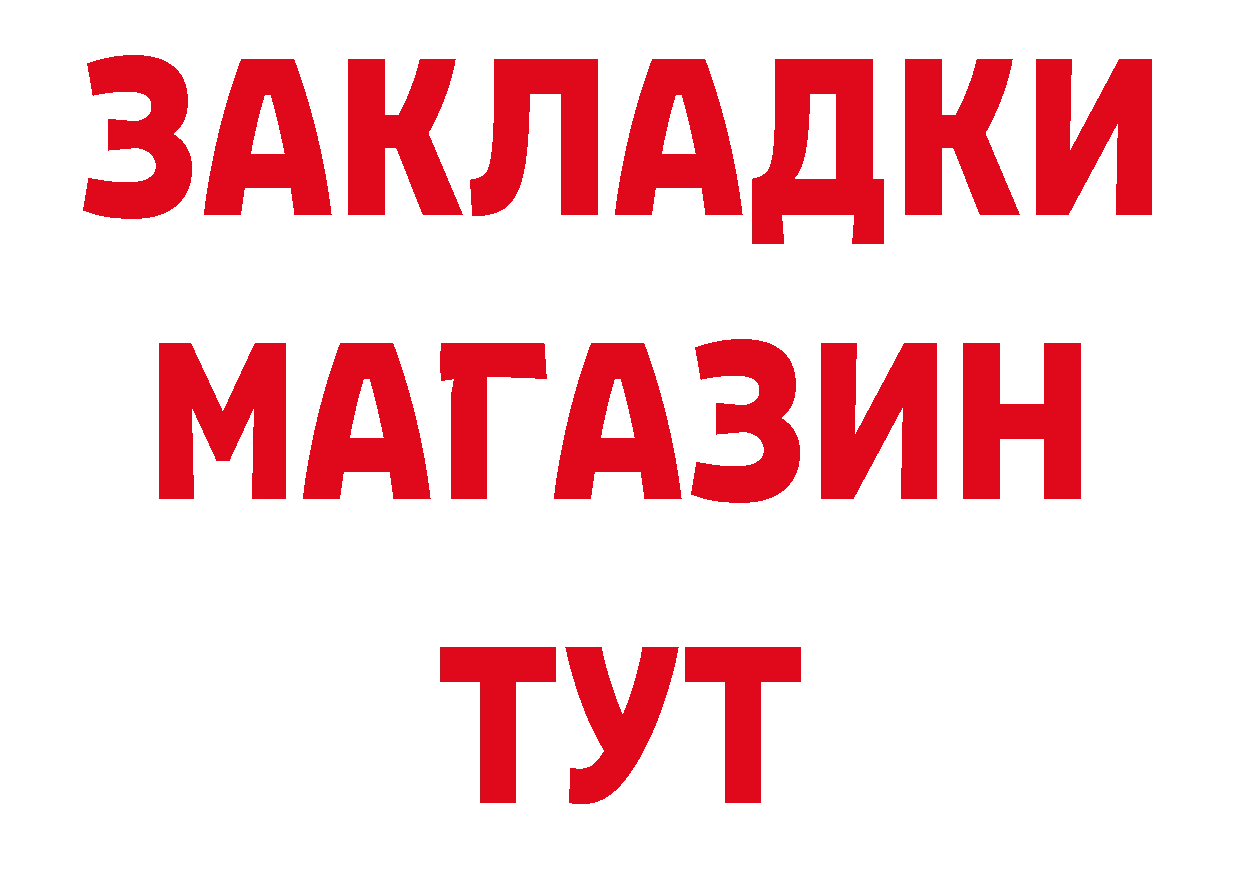 ЗАКЛАДКИ
МАГАЗИН
ТУТ